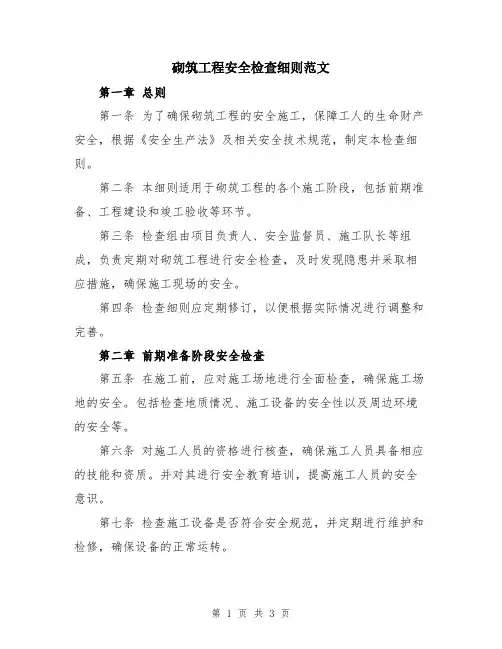 砌筑工程安全检查细则范文

第一章 总则

第一条 为了确保砌筑工程的安全施工，保障工人的生命财产安全，根据《安全生产法》及相关安全技术规范，制定本检查细则。

第二条 本细则适用于砌筑工程的各个施工阶段，包括前期准备、工程建设和竣工验收等环节。

第三条 检查组由项目负责人、安全监督员、施工队长等组成，负责定期对砌筑工程进行安全检查，及时发现隐患并采取相应措施，确保施工现场的安全。

第四条 检查细则应定期修订，以便根据实际情况进行调整和完善。

第二章 前期准备阶段安全检查

第五条 在施工前，应对施工场地进行全面检查，确保施工场地的安全。包括检查地质情况、施工设备的安全性以及周边环境的安全等。

第六条 对施工人员的资格进行核查，确保施工人员具备相应的技能和资质。并对其进行安全教育培训，提高施工人员的安全意识。

第七条 检查施工设备是否符合安全规范，并定期进行维护和检修，确保设备的正常运转。

第 1 页 共 3 页